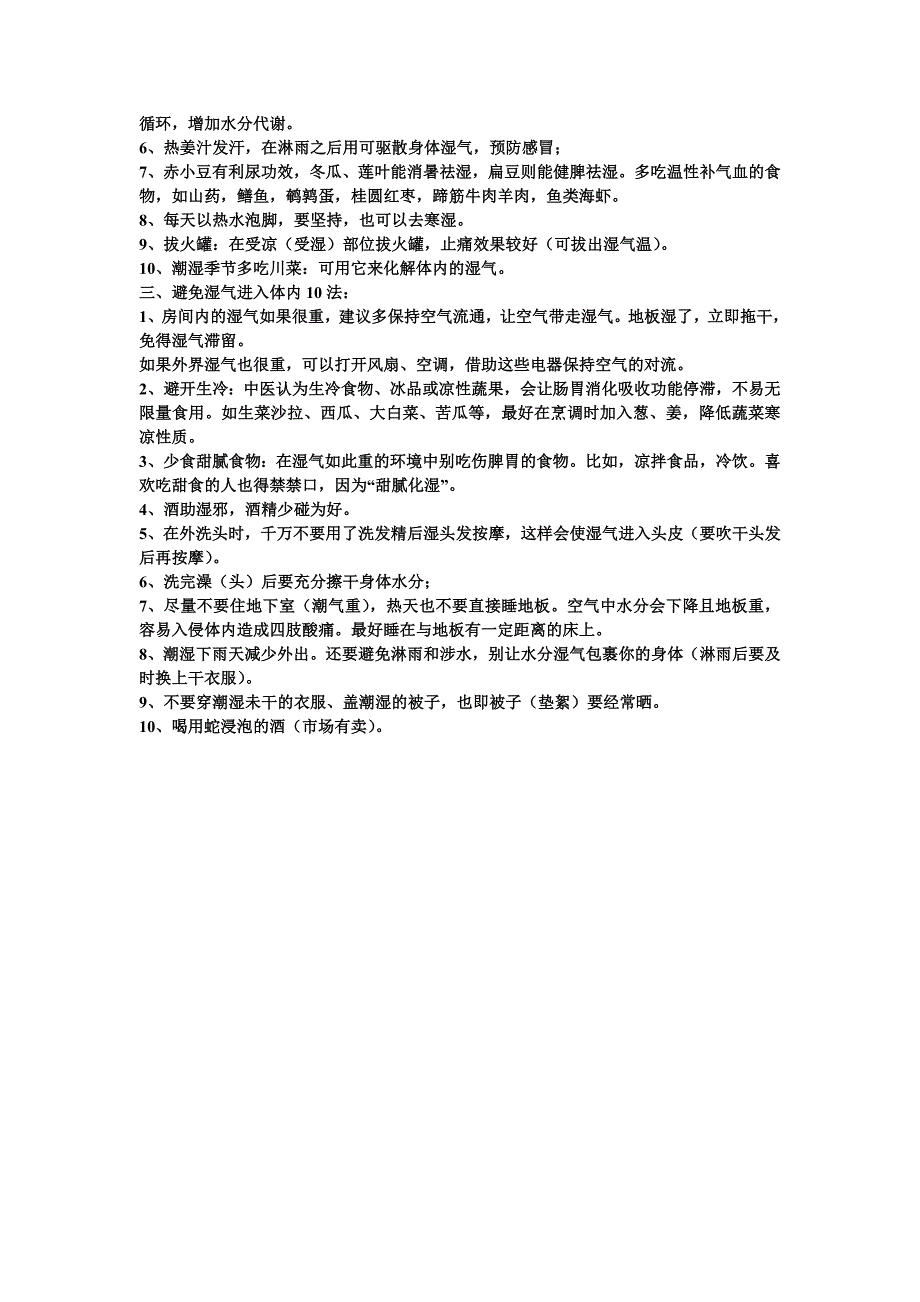 循环，增加水分代谢。
6、热姜汁发汗，在淋雨之后用可驱散身体湿气，预防感冒；
7、赤小豆有利尿功效，冬瓜、莲叶能消暑祛湿，扁豆则能健脾祛湿。多吃温性补气血的食物，如山药，鳝鱼，鹌鹑蛋，桂圆红枣，蹄筋牛肉羊肉，鱼类海虾。
8、每天以热水泡脚，要坚持，也可以去寒湿。
9、拔火罐：在受凉（受湿）部位拔火罐，止痛效果较好（可拔出湿气温）。
10、潮湿季节多吃川菜：可用它来化解体内的湿气。
三、避免湿气进入体内 10 法：
1、房间内的湿气如果很重，建议多保持空气流通，让空气带走湿气。地板湿了，立即拖干，免得湿气滞留。
如果外界湿气也很重，可以打开风扇、空调，借助这些电器保持空气的对流。
2、避开生冷：中医认为生冷食物、冰品或凉性蔬果，会让肠胃消化吸收功能停滞，不易无限量食用。如生菜沙拉、西瓜、大白菜、苦瓜等，最好在烹调时加入葱、姜，降低蔬菜寒凉性质。
3、少食甜腻食物：在湿气如此重的环境中别吃伤脾胃的食物。比如，凉拌食品，冷饮。喜欢吃甜食的人也得禁禁口，因为“甜腻化湿”。
4、酒助湿邪，酒精少碰为好。
5、在外洗头时，千万不要用了洗发精后湿头发按摩，这样会使湿气进入头皮（要吹干头发后再按摩）。
6、洗完澡（头）后要充分擦干身体水分；
7、尽量不要住地下室（潮气重），热天也不要直接睡地板。空气中水分会下降且地板重，容易入侵体内造成四肢酸痛。最好睡在与地板有一定距离的床上。
8、潮湿下雨天减少外出。还要避免淋雨和涉水，别让水分湿气包裹你的身体（淋雨后要及时换上干衣服）。
9、不要穿潮湿未干的衣服、盖潮湿的被子，也即被子（垫絮）要经常晒。
10、喝用蛇浸泡的酒（市场有卖）。